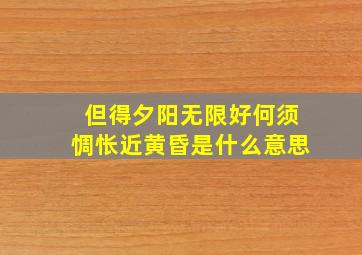 但得夕阳无限好何须惆怅近黄昏是什么意思